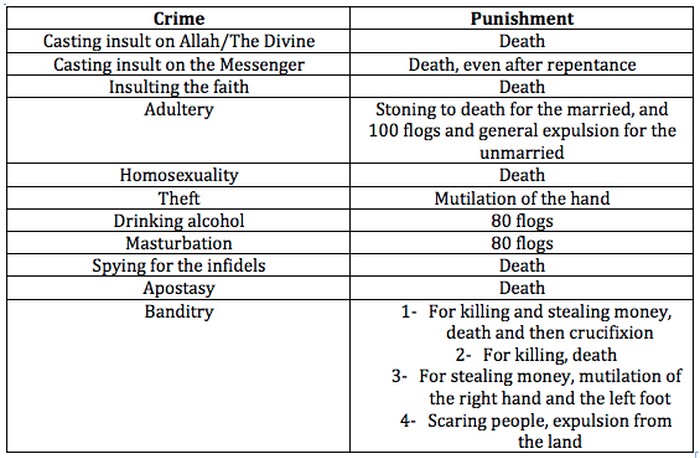 | Crime | Punishment |
|---|---|
| Casting insult on Allah/The Divine | Death |
| Casting insult on the Messenger | Death, even after repentance |
| Insulting the faith | Death |
| Adultery | Stoning to death for the married, and 100 flogs and general expulsion for the unmarried |
| Homosexuality | Death |
| Theft | Mutilation of the hand |
| Drinking alcohol | 80 flogs |
| Masturbation | 80 flogs |
| Spying for the infidels | Death |
| Apostasy | Death |
| Banditry | 1- For killing and stealing money, death and then crucifixion 2- For killing, death 3- For stealing money, mutilation of the right hand and the left foot 4- Scaring people, expulsion from the land |